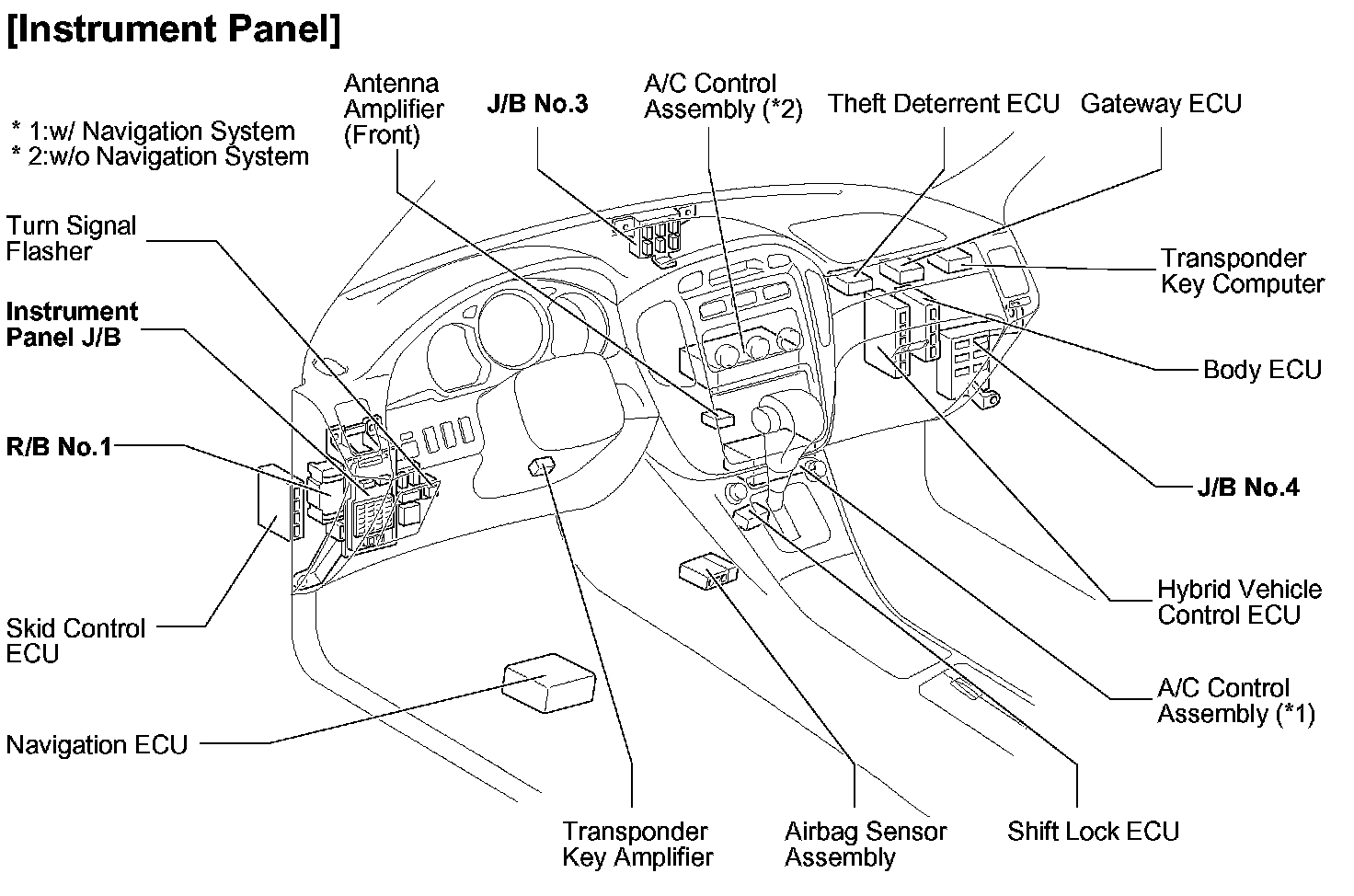 [Instrument Panel]

* 1:w/ Navigation System
* 2:w/o Navigation System

Antenna Amplifier (Front)

J/B No.3

A/C Control Assembly (*2)

Theft Deterrent ECU

Gateway ECU

Turn Signal Flasher

Instrument Panel J/B

R/B No.1

Skid Control ECU

Navigation ECU

Transponder Key Computer

Body ECU

J/B No.4

Hybrid Vehicle Control ECU

A/C Control Assembly (*1)

Transponder Key Amplifier

Airbag Sensor Assembly

Shift Lock ECU